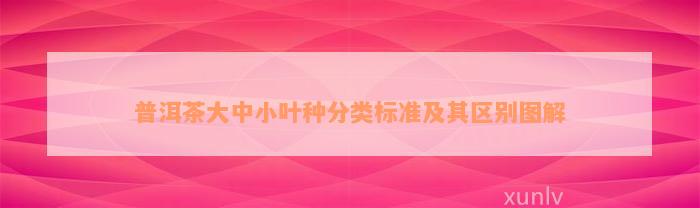 普洱茶大中小叶种分类标准及其区别图解

xunlv